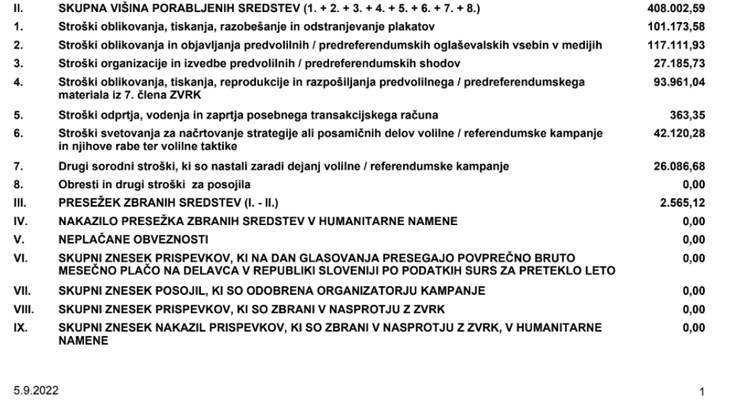 | | | |
|---|---|---|
| II. | SKUPNA VIŠINA PORABLJENIH SREDSTEV (1. + 2. + 3. + 4. + 5. + 6. + 7. + 8.) | 408.002,59 |
| 1. | Stroški oblikovanja, tiskanja, razobešanje in odstranjevanje plakatov | 101.173,58 |
| 2. | Stroški oblikovanja in objavljanja predvolilnih / predreferendumskih oglaševalskih vsebin v medijih | 117.111,93 |
| 3. | Stroški organizacije in izvedbe predvolilnih / predreferendumskih shodov | 27.185,73 |
| 4. | Stroški oblikovanja, tiskanja, reprodukcije in razpošiljanja predvolilnega / predreferendumskega materiala iz 7. člena ZVRK | 93.961,04 |
| 5. | Stroški odprtja, vodenja in zaprtja posebnega transakcijskega računa | 363,35 |
| 6. | Stroški svetovanja za načrtovanje strategije ali posamičnih delov volilne / referendumske kampanje in njihove rabe ter volilne taktike | 42.120,28 |
| 7. | Drugi sorodni stroški, ki so nastali zaradi dejanj volilne / referendumske kampanje | 26.086,68 |
| 8. | Obresti in drugi stroški za posojila | 0,00 |
| III. | PRESEŽEK ZBRANIH SREDSTEV (I. - II.) | 2.565,12 |
| IV. | NAKAZILO PRESEŽKA ZBRANIH SREDSTEV V HUMANITARNE NAMENE | 0,00 |
| V. | NEPLAČANE OBVEZNOSTI | 0,00 |
| VI. | SKUPNI ZNESEK PRISPEVKOV, KI NA DAN GLASOVANJA PRESEGAJO POVPREČNO BRUTO MESEČNO PLAČO NA DELAVCA V REPUBLIKI SLOVENIJI PO PODATKIH SURS ZA PRETEKLO LETO | 0,00 |
| VII. | SKUPNI ZNESEK POSOJIL, KI SO ODOBRENA ORGANIZATORJU KAMPANJE | 0,00 |
| VIII. | SKUPNI ZNESEK PRISPEVKOV, KI SO ZBRANI V NASPROTJU Z ZVRK | 0,00 |
| IX. | SKUPNI ZNESEK NAKAZIL PRISPEVKOV, KI SO ZBRANI V NASPROTJU Z ZVRK, V HUMANITARNE NAMENE | 0,00 |

5.9.2022

1